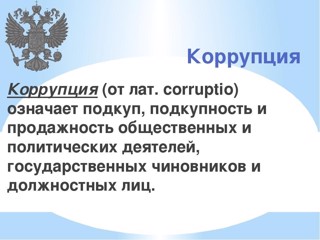 Коррупция

Коррупция (от лат. corruptio) означает подкуп, подкупность и продажность общественных и политических деятелей, государственных чиновников и должностных лиц.